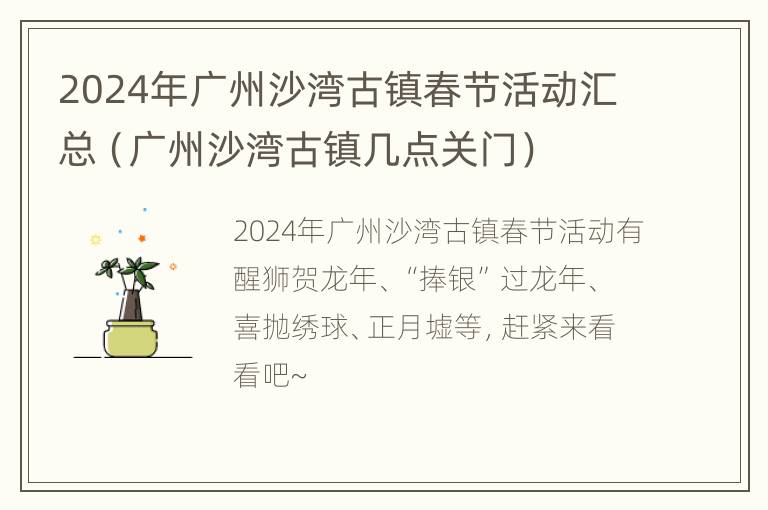 2024年广州沙湾古镇春节活动汇总（广州沙湾古镇几点关门）

2024年广州沙湾古镇春节活动有醒狮贺龙年、“捧银”过龙年、喜抛绣球、正月墟等，赶紧来看看吧~